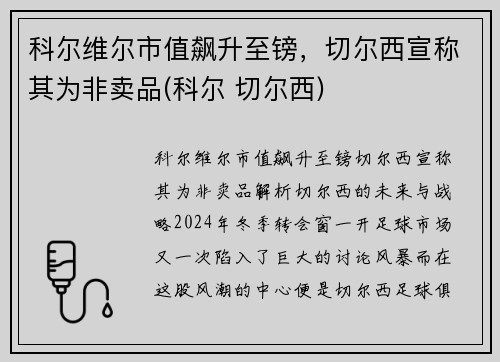 科尔维尔市值飙升至镑，切尔西宣称其为非卖品(科尔 切尔西)

科尔维尔市值飙升至镑切尔西宣称其为非卖品解析切尔西的未来与战略2024年冬季转会窗一开足球市场又一次陷入了巨大的讨论风暴而在这股风潮的中心便是切尔西足球俱